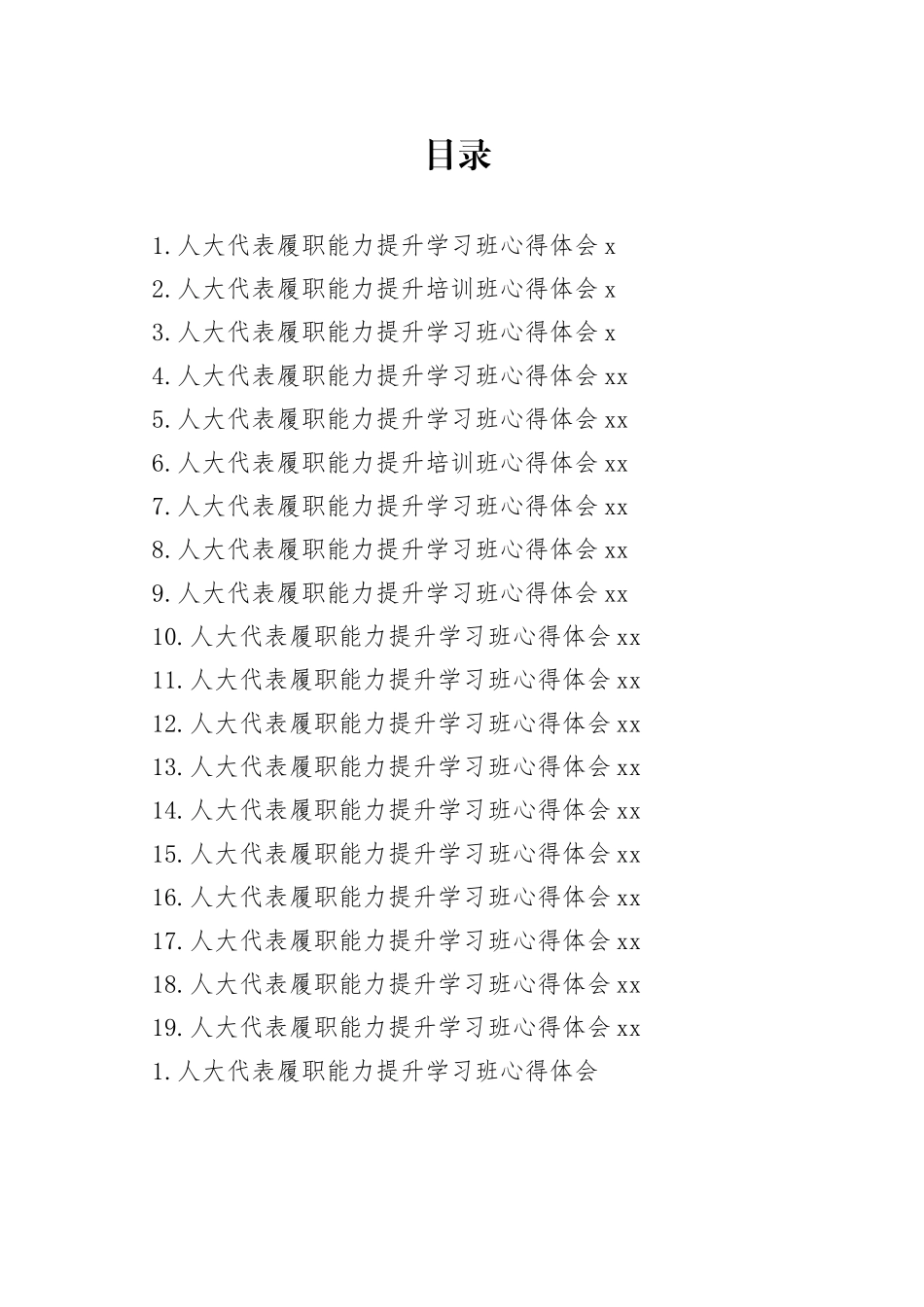 目录

1.人大代表履职能力提升学习班心得体会x
2.人大代表履职能力提升培训班心得体会x
3.人大代表履职能力提升学习班心得体会x
4.人大代表履职能力提升学习班心得体会xx
5.人大代表履职能力提升学习班心得体会xx
6.人大代表履职能力提升培训班心得体会xx
7.人大代表履职能力提升学习班心得体会xx
8.人大代表履职能力提升学习班心得体会xx
9.人大代表履职能力提升学习班心得体会xx
10.人大代表履职能力提升学习班心得体会xx
11.人大代表履职能力提升学习班心得体会xx
12.人大代表履职能力提升学习班心得体会xx
13.人大代表履职能力提升学习班心得体会xx
14.人大代表履职能力提升学习班心得体会xx
15.人大代表履职能力提升学习班心得体会xx
16.人大代表履职能力提升学习班心得体会xx
17.人大代表履职能力提升学习班心得体会xx
18.人大代表履职能力提升学习班心得体会xx
19.人大代表履职能力提升学习班心得体会xx
1.人大代表履职能力提升学习班心得体会